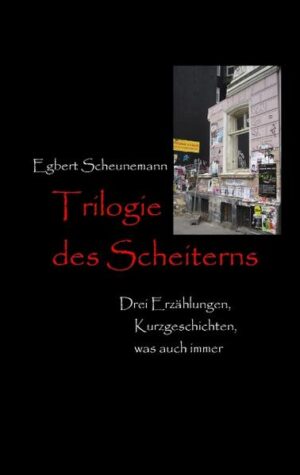 Egbert Scheunemann

Trilogie des Scheiterns

Drei Erzählungen, Kurzgeschichten, was auch immer